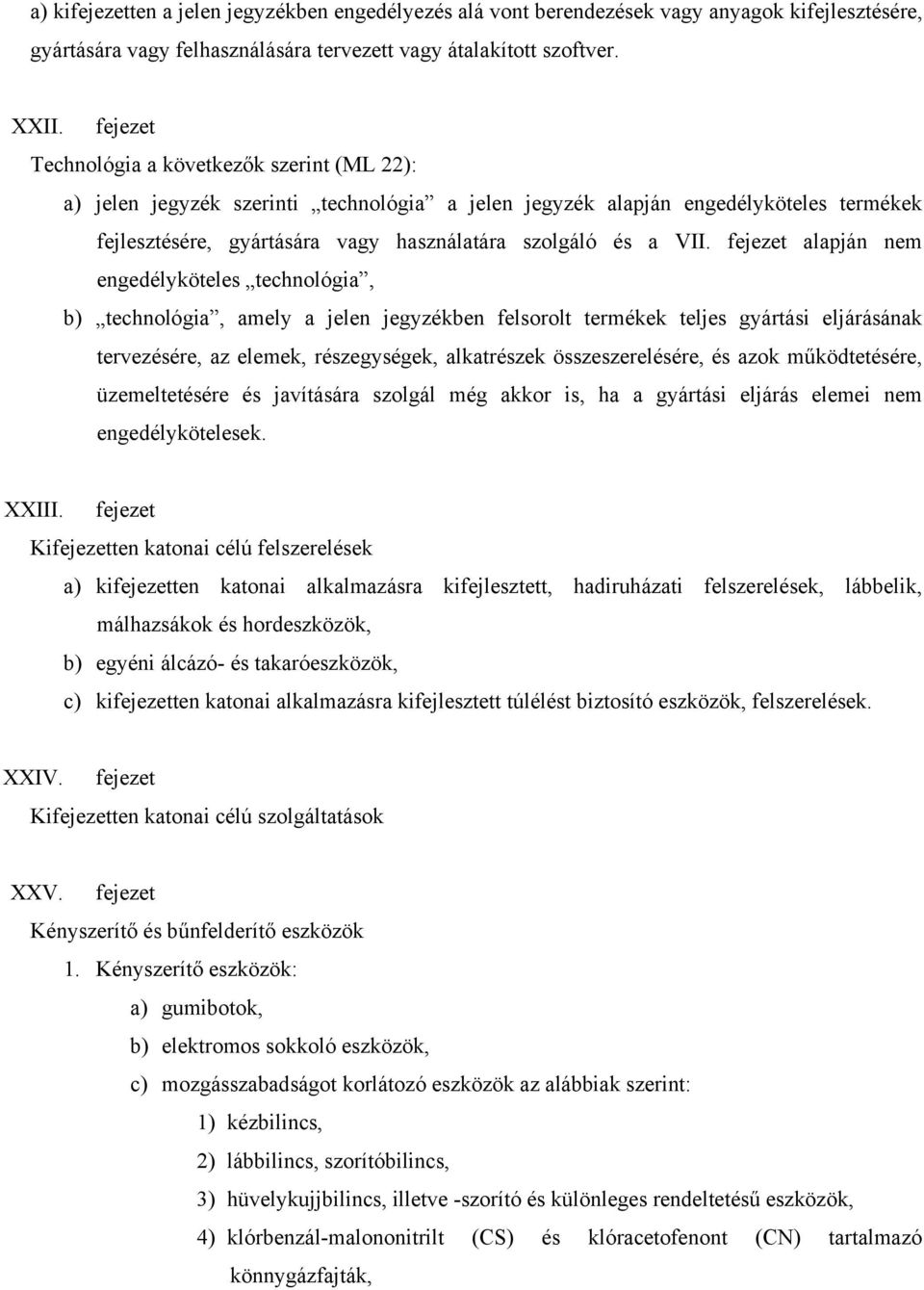 a) kifejezetten a jelen jegyzékben engedélyezés alá vont berendezések vagy anyagok kifejlesztésére, gyártására vagy felhasználására tervezett vagy átalakított szoftver.

XXII. fejezet
Technológia a következők szerint (ML 22):

a) jelen jegyzék szerinti „technológia” a jelen jegyzék alapján engedélyköteles termékek fejlesztésére, gyártására vagy használatára szolgáló és a VII. fejezet alapján nem engedélyköteles „technológia”,

b) „technológia”, amely a jelen jegyzékben felsorolt termékek teljes gyártási eljárásának tervezésére, az elemek, részegységek, alkatrészek összeszerelésére, és azok működtetésére, üzemeltetésére és javítására szolgál még akkor is, ha a gyártási eljárás elemei nem engedélykötelesek.

XXIII. fejezet
Kifejezetten katonai célú felszerelések

a) kifejezetten katonai alkalmazásra kifejlesztett, hadiruházati felszerelések, lábbelik, málhazsákok és hordeszközök,

b) egyéni álcázó- és takaróeszközök,

c) kifejezetten katonai alkalmazásra kifejlesztett túlélést biztosító eszközök, felszerelések.

XXIV. fejezet
Kifejezetten katonai célú szolgáltatások

XXV. fejezet
Kényszerítő és bűnfelderítő eszközök

1. Kényszerítő eszközök:

a) gumibotok,

b) elektromos sokkoló eszközök,

c) mozgásszabadságot korlátozó eszközök az alábbiak szerint:

1) kézbilincs,

2) lábbilincs, szorítóbilincs,

3) hüvelykujjbilincs, illetve -szorító és különleges rendeltetésű eszközök,

4) klórbenzál-malononitrilt (CS) és klóracetofenont (CN) tartalmazó könnygázfajták,